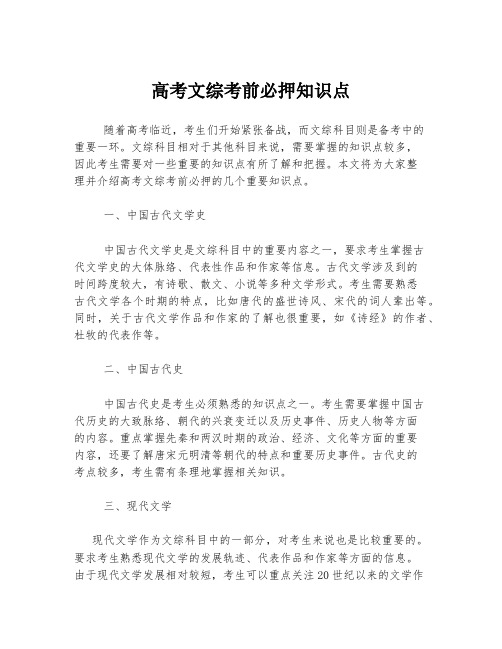 高考文综考前必押知识点

随着高考临近，考生们开始紧张备战，而文综科目则是备考中的重要一环。文综科目相对于其他科目来说，需要掌握的知识点较多，因此考生需要对一些重要的知识点有所了解和把握。本文将为大家整理并介绍高考文综考前必押的几个重要知识点。

一、中国古代文学史

中国古代文学史是文综科目中的重要内容之一，要求考生掌握古代文学史的大体脉络、代表性作品和作家等信息。古代文学涉及到的时间跨度较大，有诗歌、散文、小说等多种文学形式。考生需要熟悉古代文学各个时期的特点，比如唐代的盛世诗风、宋代的词人辈出等。同时，关于古代文学作品和作家的了解也很重要，如《诗经》的作者、杜牧的代表作等。

二、中国古代史

中国古代史是考生必须熟悉的知识点之一。考生需要掌握中国古代历史的大致脉络、朝代的兴衰变迁以及历史事件、历史人物等方面的内容。重点掌握先秦和两汉时期的政治、经济、文化等方面的重要内容，还要了解唐宋元明清等朝代的特点和重要历史事件。古代史的考点较多，考生需有条理地掌握相关知识。

三、现代文学

现代文学作为文综科目中的一部分，对考生来说也是比较重要的。要求考生熟悉现代文学的发展轨迹、代表作品和作家等方面的信息。由于现代文学发展相对较短，考生可以重点关注20世纪以来的文学作